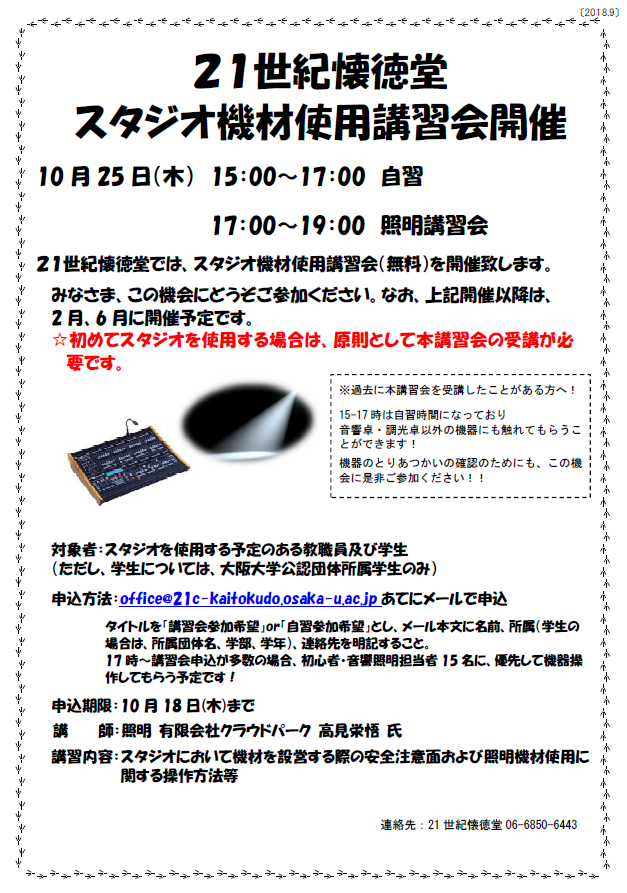 (2018.9)

21世紀懐徳堂
スタジオ機材使用講習会開催

10月25日(木) 15:00～17:00 自習

17:00～19:00 照明講習会

21世紀懐徳堂では、スタジオ機材使用講習会(無料)を開催致します。

みなさま、この機会にどうぞご参加ください。なお、上記開催以降は、2月、6月に開催予定です。
☆初めてスタジオを使用する場合は、原則として本講習会の受講が必要です。

※過去に本講習会を受講したことがある方へ！

15-17時は自習時間になっており音響卓・調光卓以外の機器にも触れてもらうことができます！

機器のとりあつかいの確認のためにも、この機会に是非ご参加ください！！

対象者：スタジオを使用する予定のある教職員及び学生
(ただし、学生については、大阪大学公認団体所属学生のみ)

申込方法：office@21c-kaitokudo.osaka-u.ac.jp あてにメールで申込

タイトルを「講習会参加希望」or「自習参加希望」とし、メール本文に名前、所属(学生の場合は、所属団体名、学部、学年)、連絡先を明記すること。
17時～講習会申込が多数の場合、初心者・音響照明担当者15名に、優先して機器操作してもらう予定です！

申込期限：10月18日(木)まで

講　師：照明 有限会社クラウドパーク 高見栄悟 氏

講習内容：スタジオにおいて機材を設営する際の安全注意面および照明機材使用に関する操作方法等

連絡先：21世紀懐徳堂 06-6850-6443